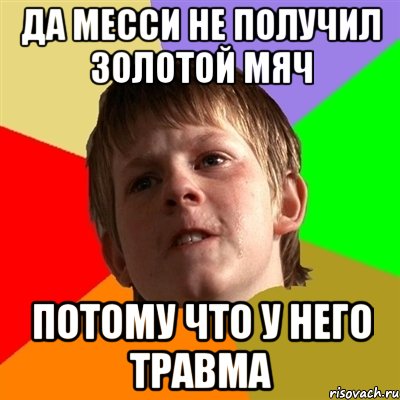 ДА МЕССИ НЕ ПОЛУЧИЛ ЗОЛОТОЙ МЯЧ

ПОТОМУ ЧТО У НЕГО ТРАВМА

risovach.ru